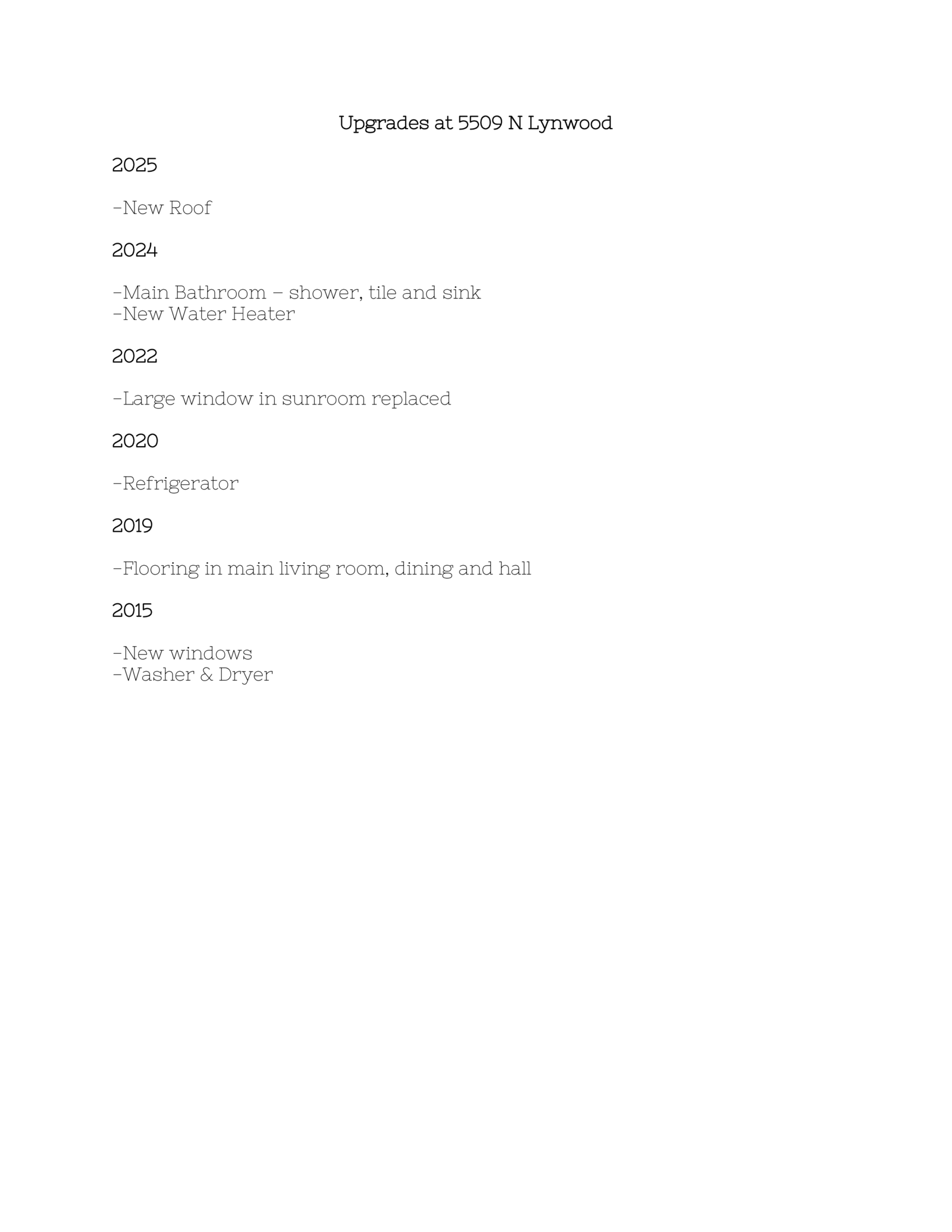 Upgrades at 5509 N Lynwood

2025

-New Roof

2024

-Main Bathroom – shower, tile and sink
-New Water Heater

2022

-Large window in sunroom replaced

2020

-Refrigerator

2019

-Flooring in main living room, dining and hall

2015

-New windows
-Washer & Dryer